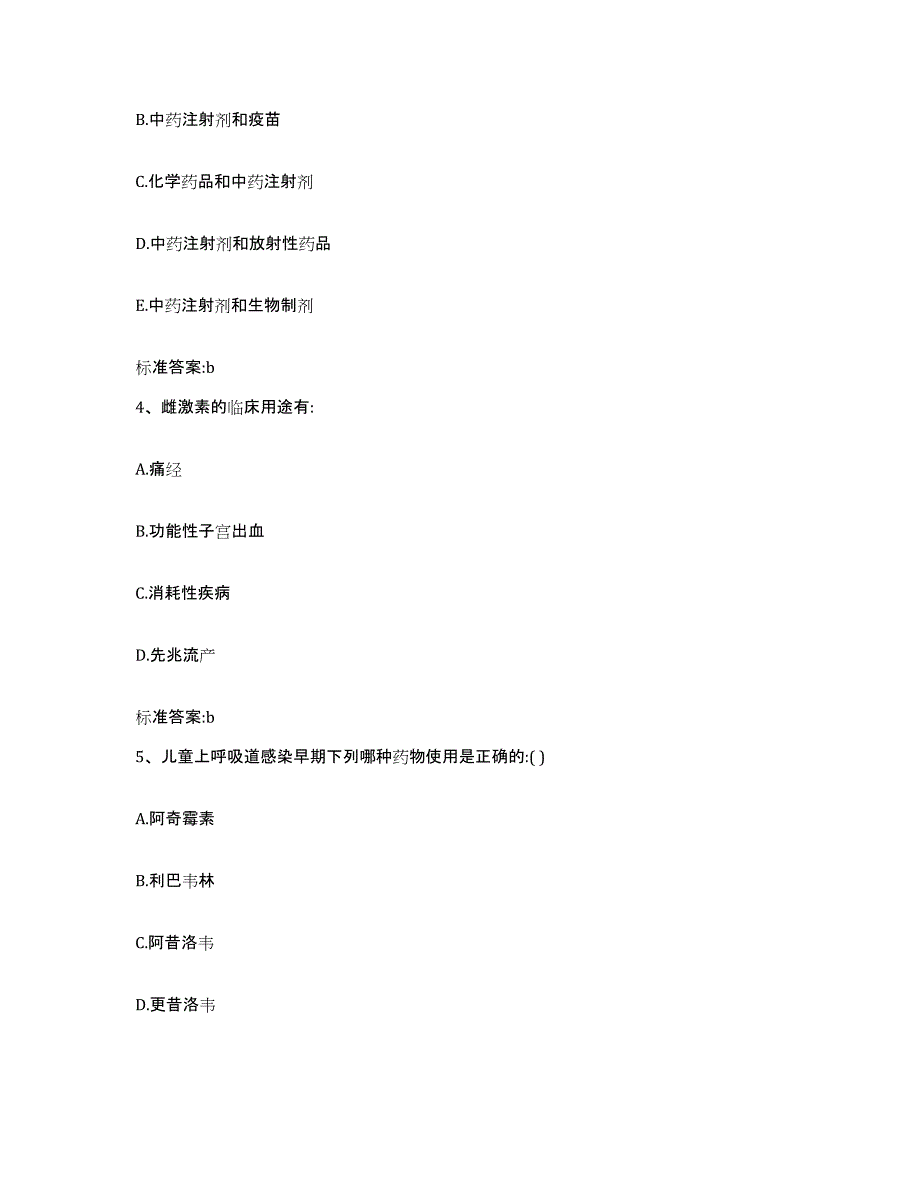 B.中药注射剂和疫苗

C.化学药品和中药注射剂

D.中药注射剂和放射性药品

E.中药注射剂和生物制剂

标准答案:b

4、雌激素的临床用途有:

A.痛经

B.功能性子宫出血

C.消耗性疾病

D.先兆流产

标准答案:b

5、儿童上呼吸道感染早期下列哪种药物使用是正确的:( )

A.阿奇霉素

B.利巴韦林

C.阿昔洛韦

D.更昔洛韦